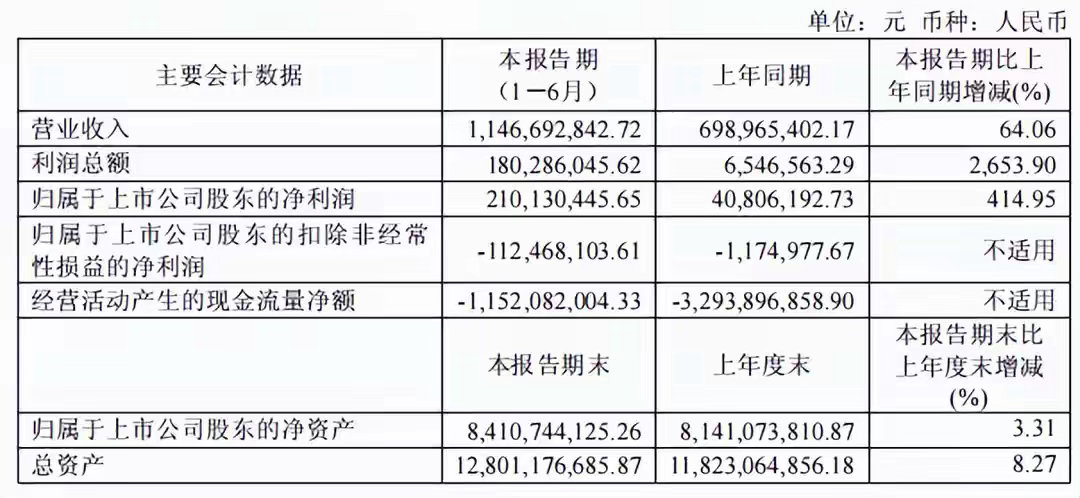 单位：元 币种：人民币

| 主要会计数据 | 本报告期（1－6月） | 上年同期 | 本报告期比上年同期增减(%) |
|---|---|---|---|
| 营业收入 | 1,146,692,842.72 | 698,965,402.17 | 64.06 |
| 利润总额 | 180,286,045.62 | 6,546,563.29 | 2,653.90 |
| 归属于上市公司股东的净利润 | 210,130,445.65 | 40,806,192.73 | 414.95 |
| 归属于上市公司股东的扣除非经常性损益的净利润 | -112,468,103.61 | -1,174,977.67 | 不适用 |
| 经营活动产生的现金流量净额 | -1,152,082,004.33 | -3,293,896,858.90 | 不适用 |
|  | 本报告期末 | 上年度末 | 本报告期末比上年度末增减(%) |
| 归属于上市公司股东的净资产 | 8,410,744,125.26 | 8,141,073,810.87 | 3.31 |
| 总资产 | 12,801,176,685.87 | 11,823,064,856.18 | 8.27 |